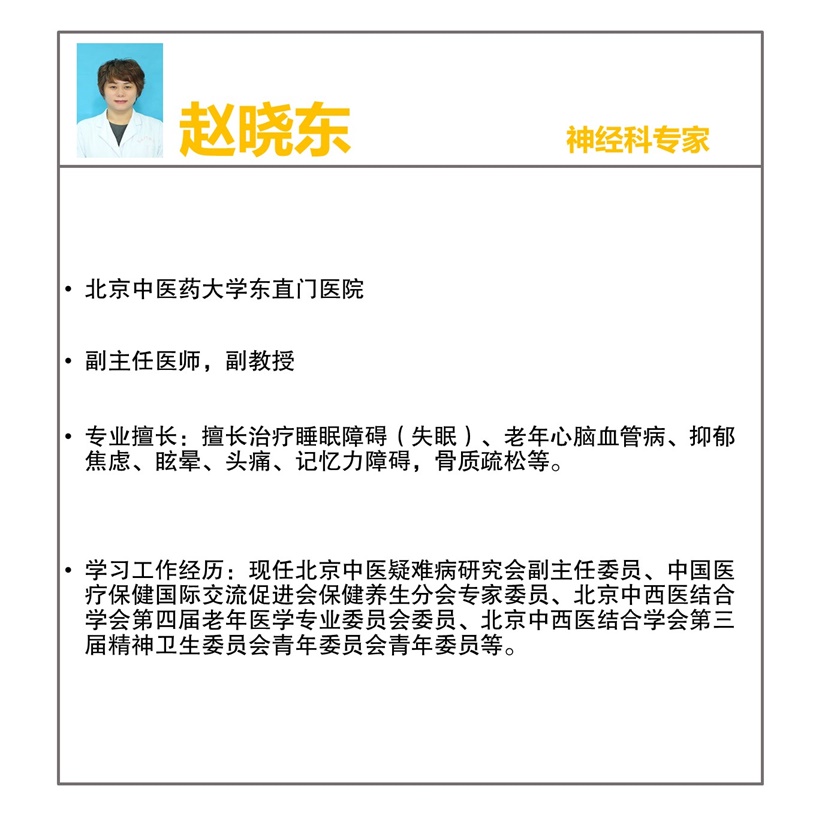 赵晓东

神经科专家

• 北京中医药大学东直门医院

• 副主任医师，副教授

• 专业擅长：擅长治疗睡眠障碍（失眠）、老年心脑血管病、抑郁焦虑、眩晕、头痛、记忆力障碍，骨质疏松等。

• 学习工作经历：现任北京中医疑难病研究会副主任委员、中国医疗保健国际交流促进会保健养生分会专家委员、北京中西医结合学会第四届老年医学专业委员会委员、北京中西医结合学会第三届精神卫生委员会青年委员会青年委员等。